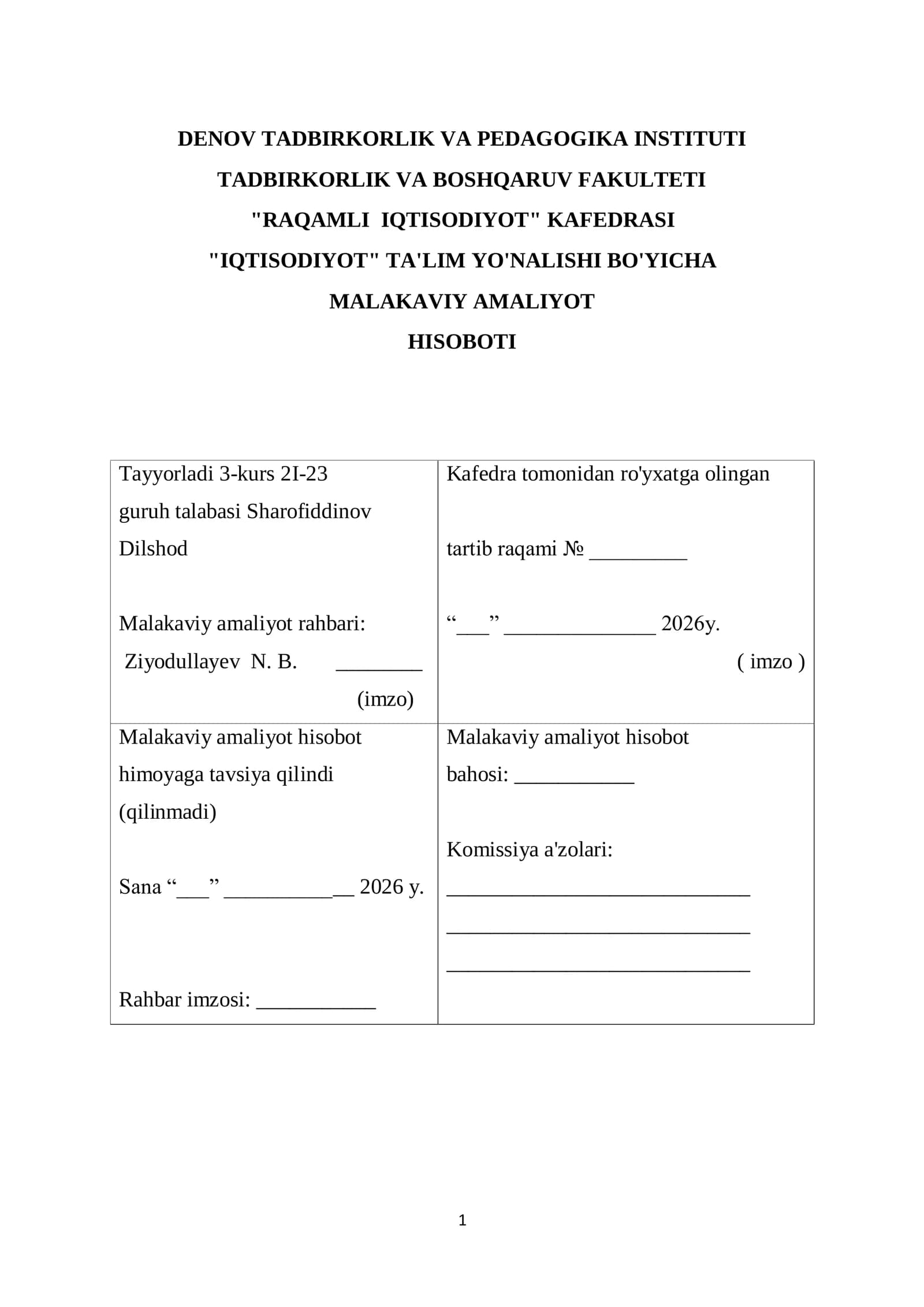 DENOV TADBIRKORLIK VA PEDAGOGIKA INSTITUTI
TADBIRKORLIK VA BOSHQARUV FAKULTETI
"RAQAMLI IQTISODIYOT" KAFEDRASI
"IQTISODIYOT" TA'LIM YO'NALISHI BO'YICHA
MALAKAVIY AMALIYOT
HISOBOTI

Tayyorladi 3-kurs 2I-23 guruh talabasi Sharofiddinov Dilshod

Malakaviy amaliyot rahbari:
Ziyodullayev N. B. ____
(imzo)

Kafedra tomonidan ro'yxatga olingan

tartib raqami № ____

"____" ____ 2026y.
( imzo )

Malakaviy amaliyot hisobot himoyaga tavsiya qilindi (qilinmadi)

Sana "____" ____ 2026 y.

Rahbar imzosi: ____

Malakaviy amaliyot hisobot bahosi: ____

Komissiya a'zolari:
____
____
____

1